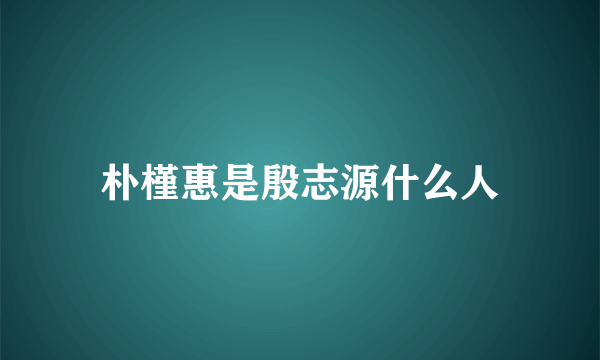 朴槿惠是殷志源什么人